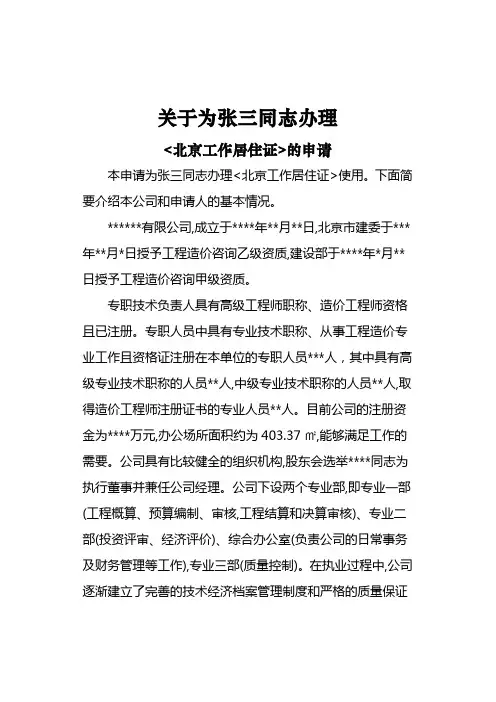 关于为张三同志办理

<北京工作居住证>的申请

本申请为张三同志办理<北京工作居住证>使用。下面简要介绍本公司和申请人的基本情况。

******有限公司,成立于****年**月**日,北京市建委于***年**月*日授予工程造价咨询乙级资质,建设部于****年*月**日授予工程造价咨询甲级资质。

专职技术负责人具有高级工程师职称、造价工程师资格且已注册。专职人员中具有专业技术职称、从事工程造价专业工作且资格证注册在本单位的专职人员***人，其中具有高级专业技术职称的人员**人,中级专业技术职称的人员**人,取得造价工程师注册证书的专业人员**人。目前公司的注册资金为****万元,办公场所面积约为 403.37 ㎡,能够满足工作的需要。公司具有比较健全的组织机构,股东会选举****同志为执行董事并兼任公司经理。公司下设两个专业部,即专业一部(工程概算、预算编制、审核,工程结算和决算审核)、专业二部(投资评审、经济评价)、综合办公室(负责公司的日常事务及财务管理等工作),专业三部(质量控制)。在执业过程中,公司逐渐建立了完善的技术经济档案管理制度和严格的质量保证